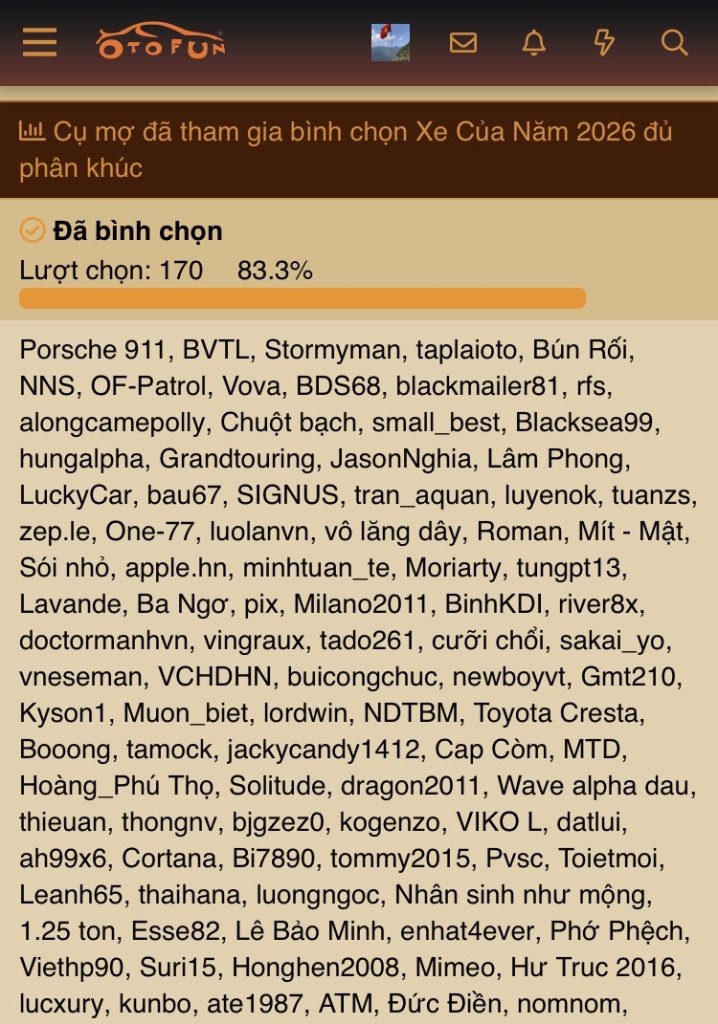 OTOFUN

Cụ mợ đã tham gia bình chọn Xe Của Năm 2026 đủ phân khúc

Đã bình chọn
Lượt chọn: 170 83.3%

Porsche 911, BVTL, Stormyman, taplaioto, Bún Rối, NNS, OF-Patrol, Vova, BDS68, blackmailer81, rfs, alongcamepolly, Chuột bạch, small_best, Blacksea99, hungalpha, Grandtouring, JasonNghia, Lâm Phong, LuckyCar, bau67, SIGNUS, tran_aquan, luyenok, tuanzs, zep.le, One-77, luolanvn, vô lăng dây, Roman, Mít - Mật, Sói nhỏ, apple.hn, minhtuan_te, Moriarty, tungpt13, Lavande, Ba Ngơ, pix, Milano2011, BinhKDI, river8x, doctormanhvn, vingraux, tado261, cưỡi chổi, sakai_yo, vneseman, VCHDHN, buicongchuc, newboyvt, Gmt210, Kyson1, Muon_biet, lordwin, NDTBM, Toyota Cresta, Booong, tamock, jackycandy1412, Cap Còm, MTD, Hoàng_Phú Thọ, Solitude, dragon2011, Wave alpha dau, thieuan, thongnv, bjgzez0, kogenzo, VIKO L, datlui, ah99x6, Cortana, Bi7890, tommy2015, Pvsc, Toietmoi, Leanh65, thaihana, luongngoc, Nhân sinh như mộng, 1.25 ton, Esse82, Lê Bảo Minh, enhat4ever, Phớ Phệch, Viethp90, Suri15, Honghen2008, Mimeo, Hư Truc 2016, lucxury, kunbo, ate1987, ATM, Đức Điền, nomnom,